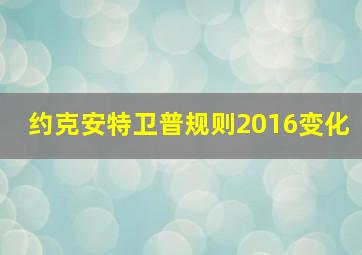 约克安特卫普规则2016变化